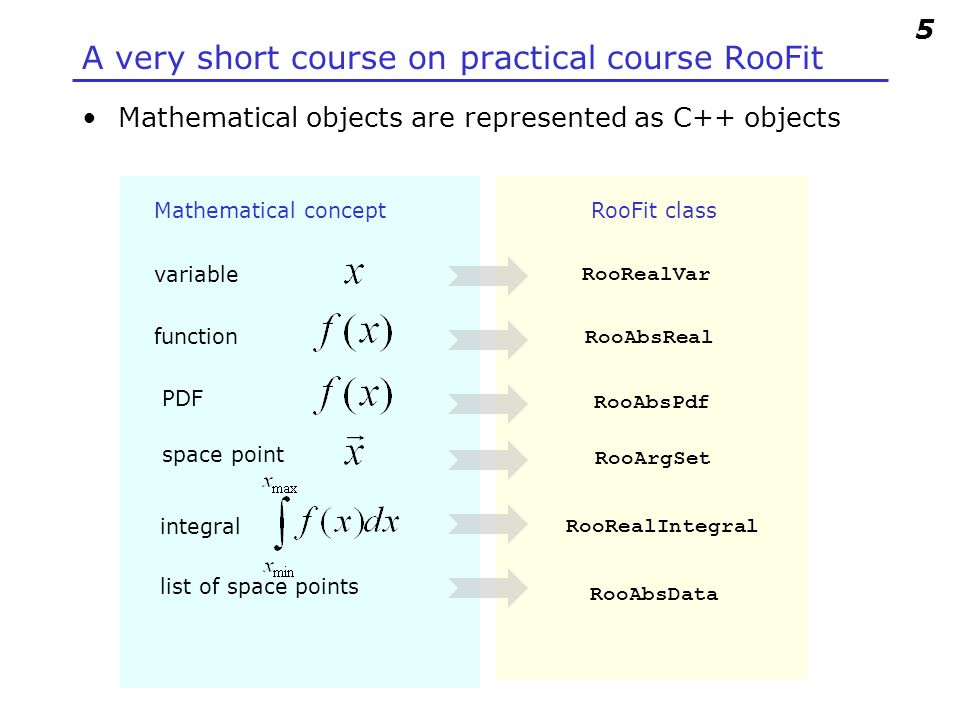 5

A very short course on practical course RooFit

• Mathematical objects are represented as C++ objects

Mathematical concept

variable $x$

function $f(x)$

PDF $f(x)$

space point $\vec{x}$

integral $\int_{x_{\min}}^{x_{\max}} f(x)dx$

list of space points

RooFit class

RooRealVar

RooAbsReal

RooAbsPdf

RooArgSet

RooRealIntegral

RooAbsData